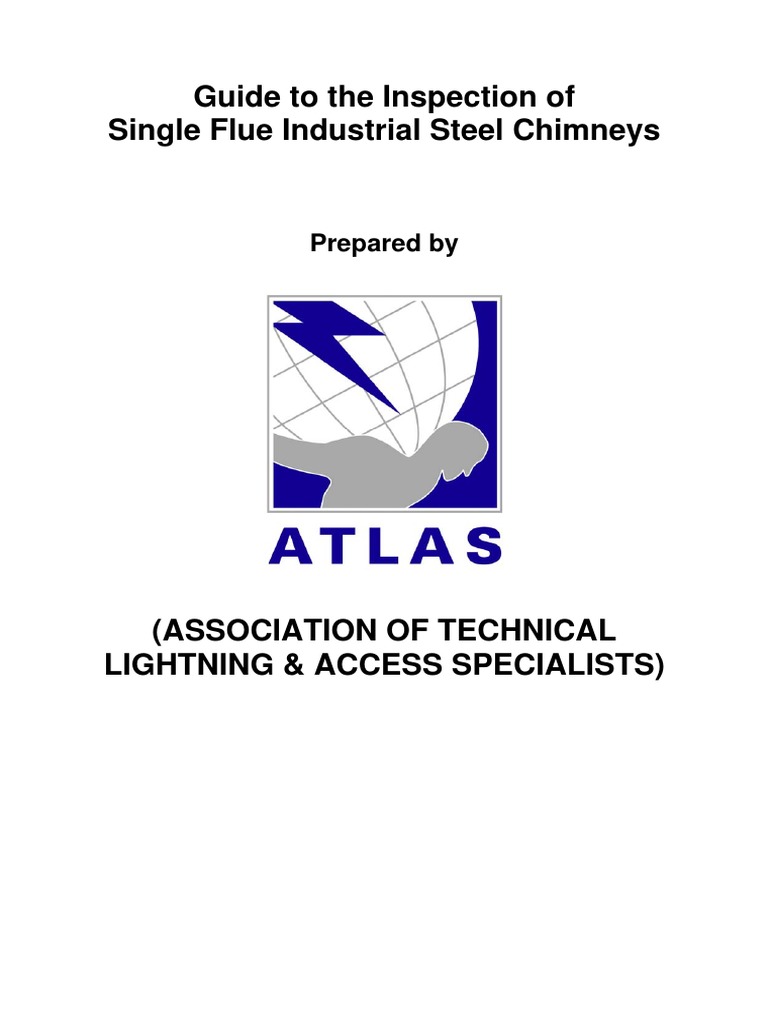 Guide to the Inspection of
Single Flue Industrial Steel Chimneys

Prepared by

ATLAS

(ASSOCIATION OF TECHNICAL LIGHTNING & ACCESS SPECIALISTS)